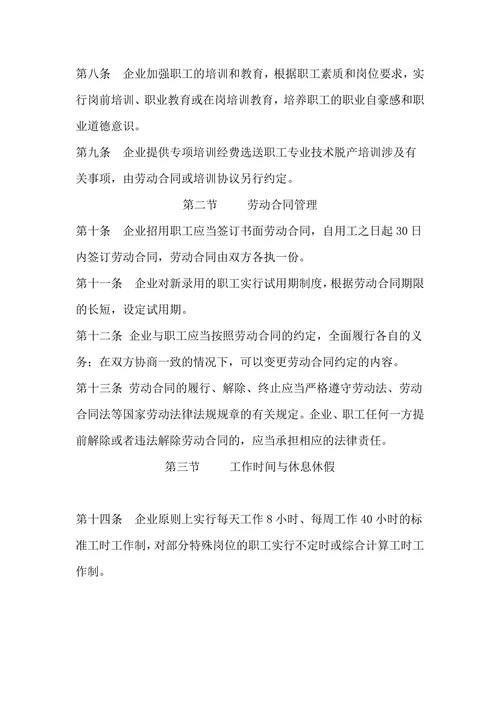 第八条　企业加强职工的培训和教育，根据职工素质和岗位要求，实行岗前培训、职业教育或在岗培训教育，培养职工的职业自豪感和职业道德意识。

第九条　企业提供专项培训经费选送职工专业技术脱产培训涉及有关事项，由劳动合同或培训协议另行约定。

第二节　　劳动合同管理

第十条　企业招用职工应当签订书面劳动合同，自用工之日起 30 日内签订劳动合同，劳动合同由双方各执一份。

第十一条　企业对新录用的职工实行试用期制度，根据劳动合同期限的长短，设定试用期。

第十二条　企业与职工应当按照劳动合同的约定，全面履行各自的义务；在双方协商一致的情况下，可以变更劳动合同约定的内容。

第十三条 劳动合同的履行、解除、终止应当严格遵守劳动法、劳动合同法等国家劳动法律法规规章的有关规定。企业、职工任何一方提前解除或者违法解除劳动合同的，应当承担相应的法律责任。

第三节　　工作时间与休息休假

第十四条　企业原则上实行每天工作 8 小时、每周工作 40 小时的标准工时工作制，对部分特殊岗位的职工实行不定时或综合计算工时工作制。